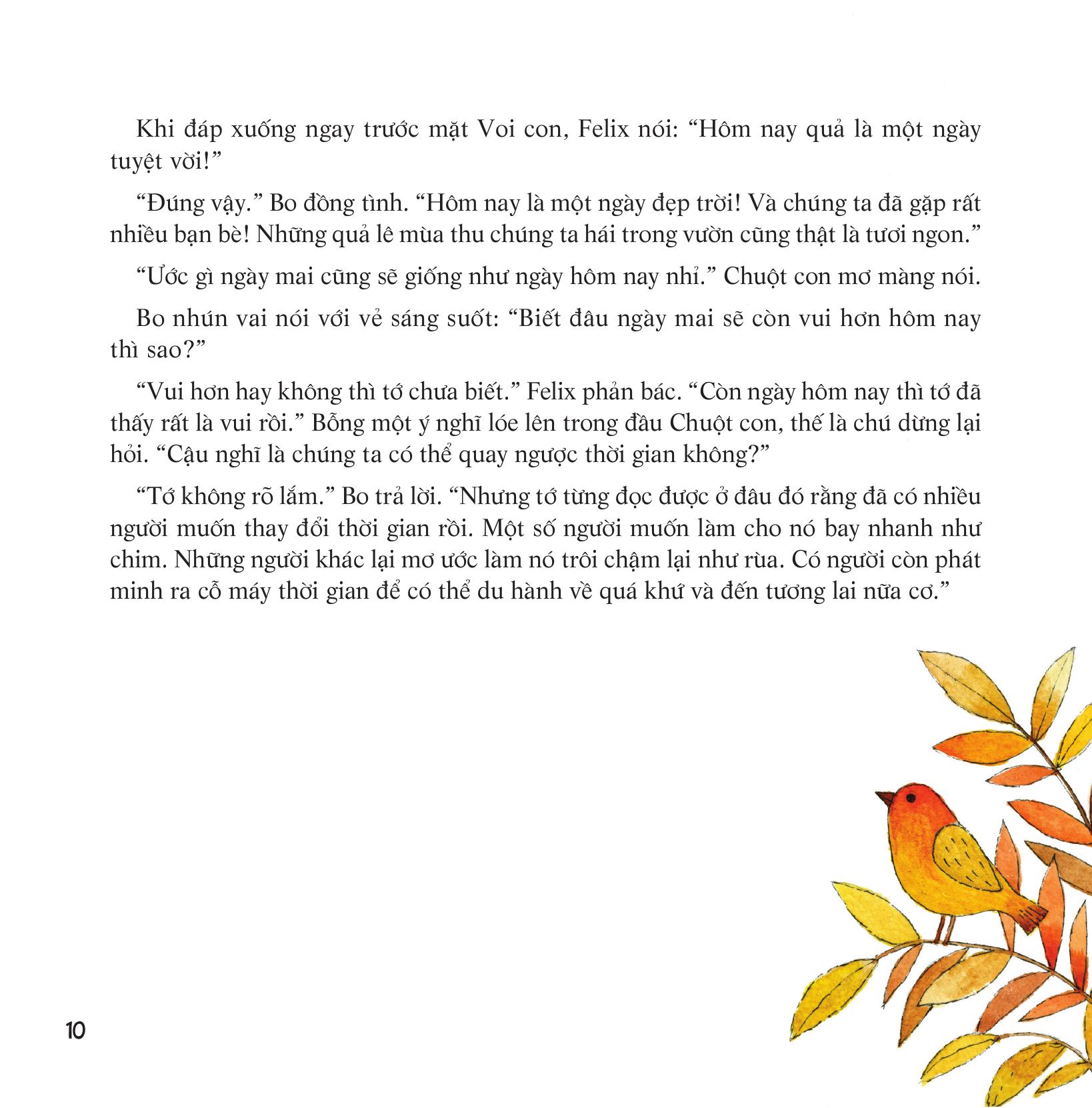 Khi đáp xuống ngay trước mặt Voi con, Felix nói: “Hôm nay quả là một ngày tuyệt vời!”

“Đúng vậy.” Bo đồng tình. “Hôm nay là một ngày đẹp trời! Và chúng ta đã gặp rất nhiều bạn bè! Những quả lê mùa thu chúng ta hái trong vườn cũng thật là tươi ngon.”

“Ước gì ngày mai cũng sẽ giống như ngày hôm nay nhỉ.” Chuột con mơ màng nói.

Bo nhún vai nói với vẻ sáng suốt: “Biết đâu ngày mai sẽ còn vui hơn hôm nay thì sao?”

“Vui hơn hay không thì tớ chưa biết.” Felix phản bác. “Còn ngày hôm nay thì tớ đã thấy rất là vui rồi.” Bỗng một ý nghĩ lóe lên trong đầu Chuột con, thế là chú dừng lại hỏi. “Cậu nghĩ là chúng ta có thể quay ngược thời gian không?”

“Tớ không rõ lắm.” Bo trả lời. “Nhưng tớ từng đọc được ở đâu đó rằng đã có nhiều người muốn thay đổi thời gian rồi. Một số người muốn làm cho nó bay nhanh như chim. Những người khác lại mơ ước làm nó trôi chậm lại như rùa. Có người còn phát minh ra cỗ máy thời gian để có thể du hành về quá khứ và đến tương lai nữa cơ.”

10